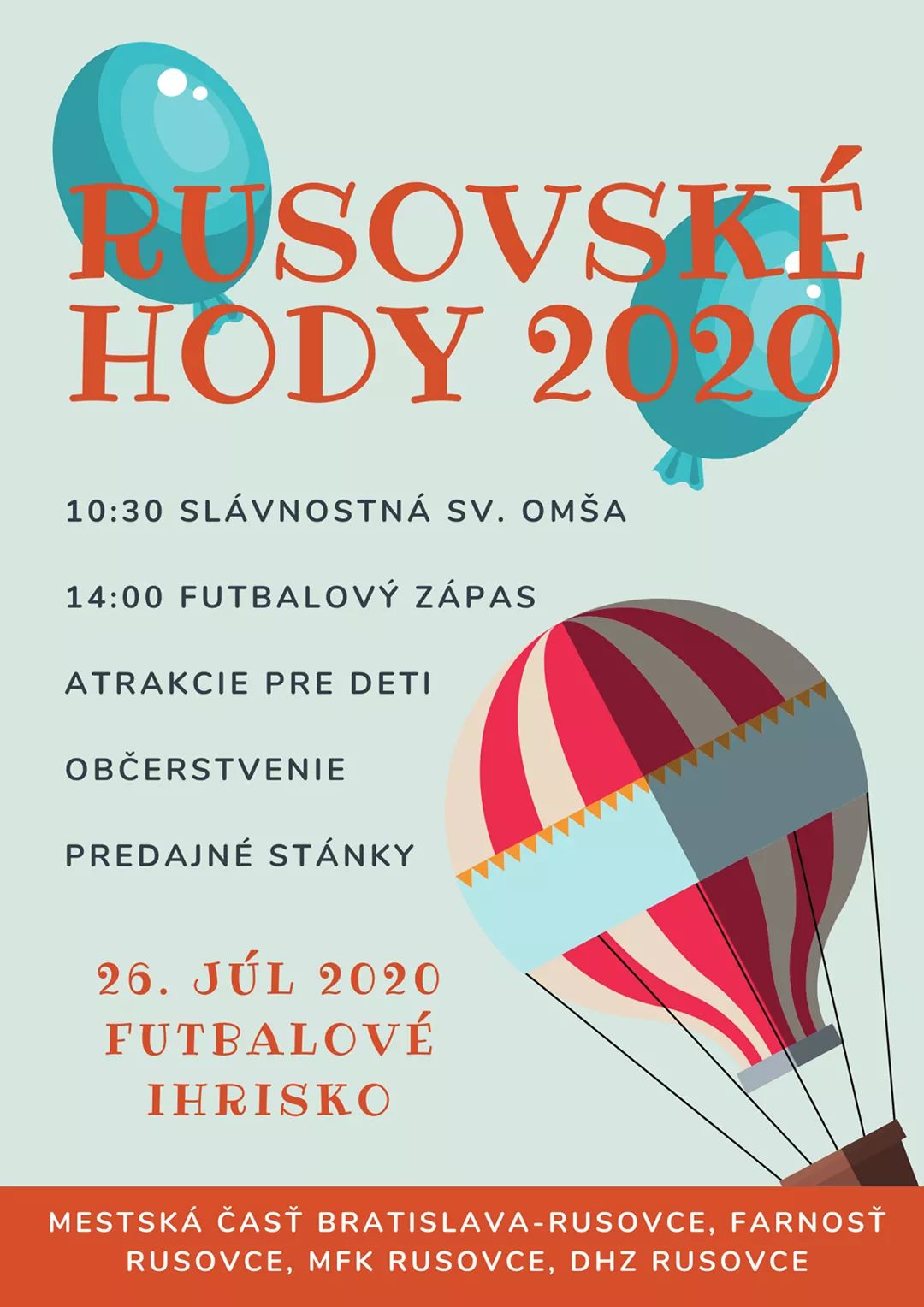 RUSOVSKÉ HODY 2020

10:30 SLÁVNOSTNÁ SV. OMŠA

14:00 FUTBALOVÝ ZÁPAS

ATRAKCIE PRE DETI

OBČERSTVENIE

PREDAJNÉ STÁNKY

26. JÚL 2020
FUTBALOVÉ
IHRISKO

MESTSKÁ ČASŤ BRATISLAVA-RUSOVCE, FARNOSŤ RUSOVCE, MFK RUSOVCE, DHZ RUSOVCE